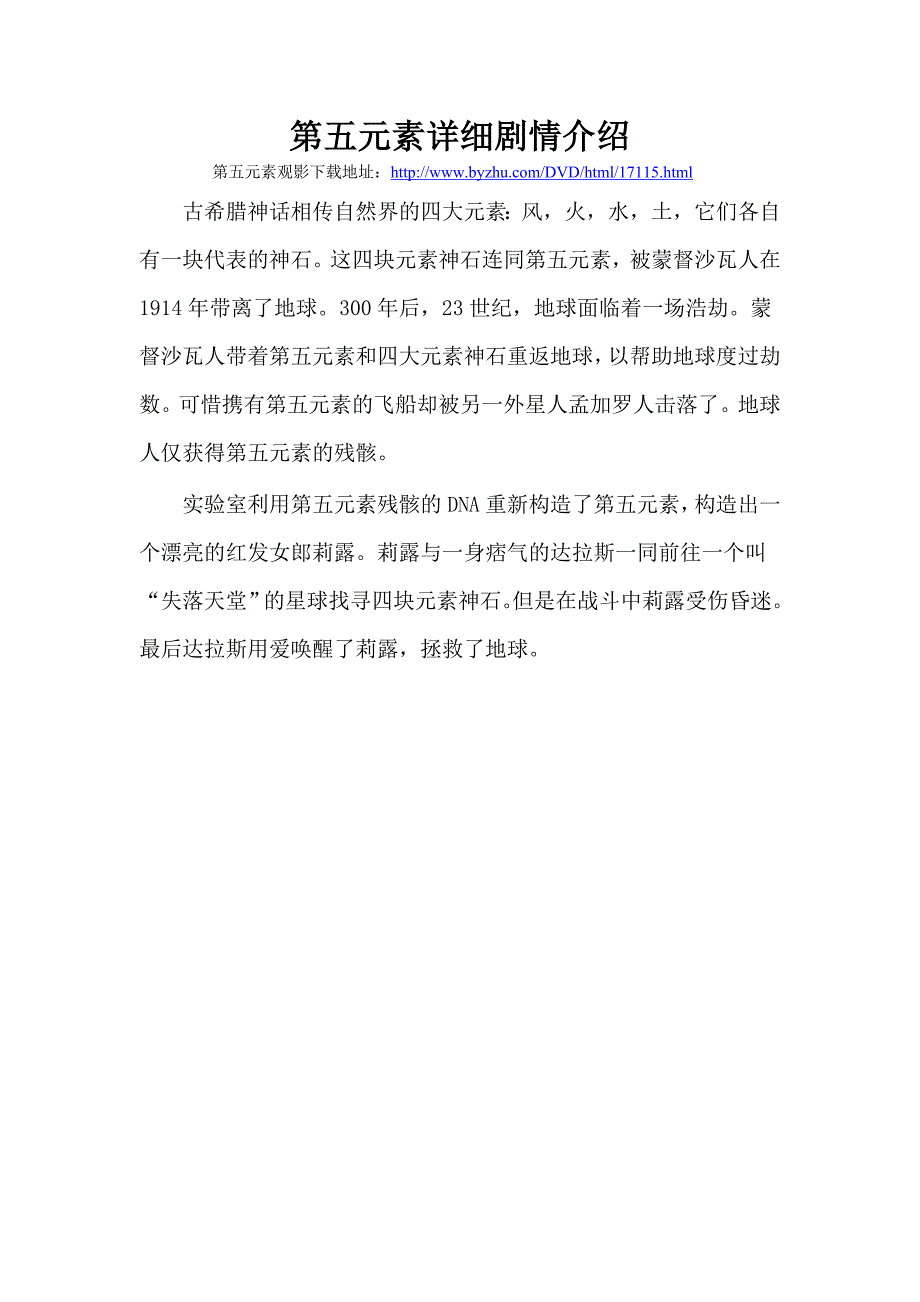 第五元素详细剧情介绍

第五元素观影下载地址：http://www.byzhu.com/DVD/html/17115.html

古希腊神话相传自然界的四大元素：风，火，水，土，它们各自有一块代表的神石。这四块元素神石连同第五元素，被蒙督沙瓦人在1914年带离了地球。300年后，23世纪，地球面临着一场浩劫。蒙督沙瓦人带着第五元素和四大元素神石重返地球，以帮助地球度过劫数。可惜携有第五元素的飞船却被另一外星人孟加罗人击落了。地球人仅获得第五元素的残骸。

实验室利用第五元素残骸的DNA重新构造了第五元素，构造出一个漂亮的红发女郎莉露。莉露与一身痞气的达拉斯一同前往一个叫“失落天堂”的星球找寻四块元素神石。但是在战斗中莉露受伤昏迷。最后达拉斯用爱唤醒了莉露，拯救了地球。